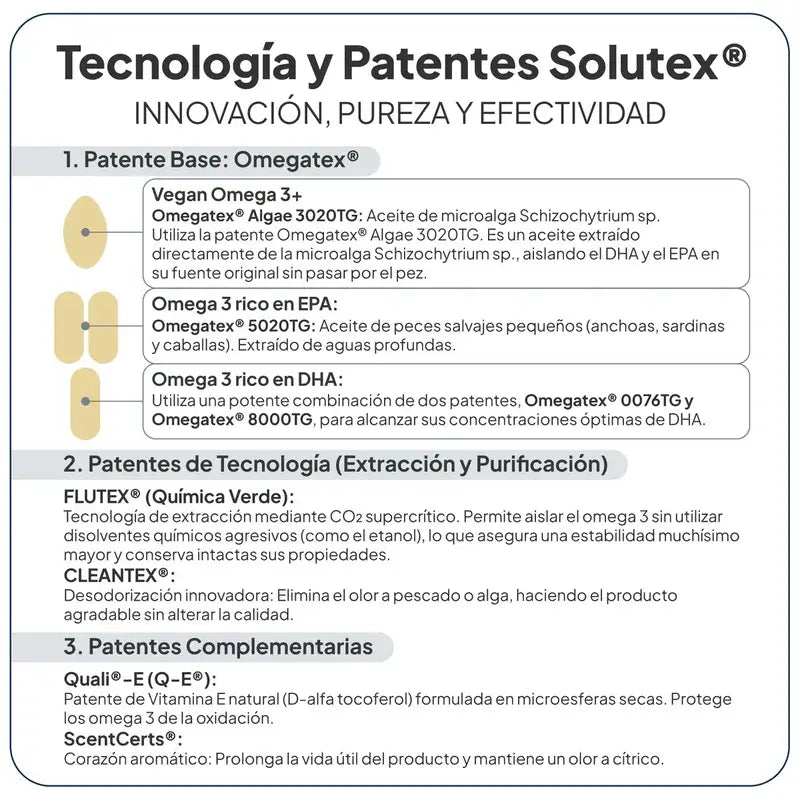 Tecnología y Patentes Solutex®
INNOVACIÓN, PUREZA Y EFECTIVIDAD

1. Patente Base: Omegatex®

Vegan Omega 3+
Omegatex® Algae 3020TG: Aceite de microalga Schizochytrium sp. Utiliza la patente Omegatex® Algae 3020TG. Es un aceite extraído directamente de la microalga Schizochytrium sp., aislando el DHA y el EPA en su fuente original sin pasar por el pez.

Omega 3 rico en EPA:
Omegatex® 5020TG: Aceite de peces salvajes pequeños (anchoas, sardinas y caballas). Extraído de aguas profundas.

Omega 3 rico en DHA:
Utiliza una potente combinación de dos patentes, Omegatex® 0076TG y Omegatex® 8000TG, para alcanzar sus concentraciones óptimas de DHA.

2. Patentes de Tecnología (Extracción y Purificación)

FLUTEX® (Química Verde):
Tecnología de extracción mediante $CO_2$ supercrítico. Permite aislar el omega 3 sin utilizar disolventes químicos agresivos (como el etanol), lo que asegura una estabilidad muchísimo mayor y conserva intactas sus propiedades.
CLEANTEX®:
Desodorización innovadora: Elimina el olor a pescado o alga, haciendo el producto agradable sin alterar la calidad.

3. Patentes Complementarias

Quali®-E (Q-E®):
Patente de Vitamina E natural (D-alfa tocoferol) formulada en microesferas secas. Protege los omega 3 de la oxidación.
ScentCerts®:
Corazón aromático: Prolonga la vida útil del producto y mantiene un olor a cítrico.